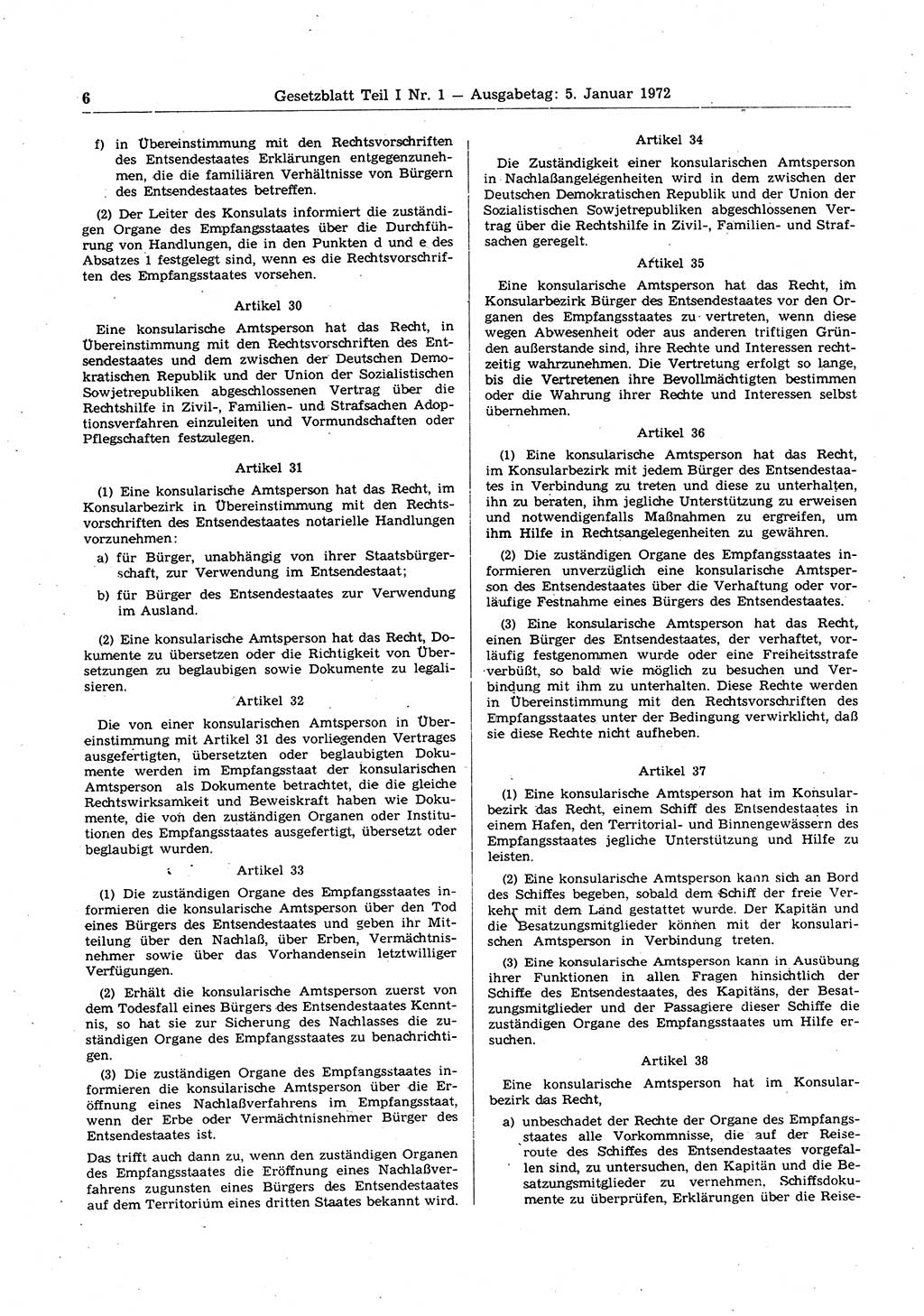 6 Gesetzblatt Teil I Nr. 1 — Ausgabetag: 5. Januar 1972

f) in Übereinstimmung mit den Rechtsvorschriften des Entsendestaates Erklärungen entgegenzunehmen, die die familiären Verhältnisse von Bürgern des Entsendestaates betreffen.

(2) Der Leiter des Konsulats informiert die zuständigen Organe des Empfangsstaates über die Durchführung von Handlungen, die in den Punkten d und e des Absatzes 1 festgelegt sind, wenn es die Rechtsvorschriften des Empfangsstaates vorsehen.

Artikel 30

Eine konsularische Amtsperson hat das Recht, in Übereinstimmung mit den Rechtsvorschriften des Entsendestaates und dem zwischen der Deutschen Demokratischen Republik und der Union der Sozialistischen Sowjetrepubliken abgeschlossenen Vertrag über die Rechtshilfe in Zivil-, Familien- und Strafsachen Adoptionsverfahren einzuleiten und Vormundschaften oder Pflegschaften festzulegen.

Artikel 31

(1) Eine konsularische Amtsperson hat das Recht, im Konsularbezirk in Übereinstimmung mit den Rechtsvorschriften des Entsendestaates notarielle Handlungen vorzunehmen:

a) für Bürger, unabhängig von ihrer Staatsbürgerschaft, zur Verwendung im Entsendestaat;

b) für Bürger des Entsendestaates zur Verwendung im Ausland.

(2) Eine konsularische Amtsperson hat das Recht, Dokumente zu übersetzen oder die Richtigkeit von Übersetzungen zu beglaubigen sowie Dokumente zu legalisieren.

Artikel 32

Die von einer konsularischen Amtsperson in Übereinstimmung mit Artikel 31 des vorliegenden Vertrages ausgefertigten, übersetzten oder beglaubigten Dokumente werden im Empfangsstaat der konsularischen Amtsperson als Dokumente betrachtet, die die gleiche Rechtswirksamkeit und Beweiskraft haben wie Dokumente, die von den zuständigen Organen oder Institutionen des Empfangsstaates ausgefertigt, übersetzt oder beglaubigt wurden.

Artikel 33

(1) Die zuständigen Organe des Empfangsstaates informieren die konsularische Amtsperson über den Tod eines Bürgers des Entsendestaates und geben ihr Mitteilung über den Nachlaß, über Erben, Vermächtnisnehmer sowie über das Vorhandensein letztwilliger Verfügungen.

(2) Erhält die konsularische Amtsperson zuerst von dem Todesfall eines Bürgers des Entsendestaates Kenntnis, so hat sie zur Sicherung des Nachlasses die zuständigen Organe des Empfangsstaates zu benachrichtigen.

(3) Die zuständigen Organe des Empfangsstaates informieren die konsularische Amtsperson über die Eröffnung eines Nachlaßverfahrens im Empfangsstaat, wenn der Erbe oder Vermächtnisnehmer Bürger des Entsendestaates ist.

Das trifft auch dann zu, wenn den zuständigen Organen des Empfangsstaates die Eröffnung eines Nachlaßverfahrens zugunsten eines Bürgers des Entsendestaates auf dem Territorium eines dritten Staates bekannt wird.

Artikel 34

Die Zuständigkeit einer konsularischen Amtsperson in Nachlaßangelegenheiten wird in dem zwischen der Deutschen Demokratischen Republik und der Union der Sozialistischen Sowjetrepubliken abgeschlossenen Vertrag über die Rechtshilfe in Zivil-, Familien- und Strafsachen geregelt.

Artikel 35

Eine konsularische Amtsperson hat das Recht, im Konsularbezirk Bürger des Entsendestaates vor den Organen des Empfangsstaates zu vertreten, wenn diese wegen Abwesenheit oder aus anderen triftigen Gründen außerstande sind, ihre Rechte und Interessen rechtzeitig wahrzunehmen. Die Vertretung erfolgt so lange, bis die Vertretenen ihre Bevollmächtigten bestimmen oder die Wahrung ihrer Rechte und Interessen selbst übernehmen.

Artikel 36

(1) Eine konsularische Amtsperson hat das Recht, im Konsularbezirk mit jedem Bürger des Entsendestaates in Verbindung zu treten und diese zu unterhalten, ihn zu beraten, ihm jegliche Unterstützung zu erweisen und notwendigenfalls Maßnahmen zu ergreifen, um ihm Hilfe in Rechtsangelegenheiten zu gewähren.

(2) Die zuständigen Organe des Empfangsstaates informieren unverzüglich eine konsularische Amtsperson des Entsendestaates über die Verhaftung oder vorläufige Festnahme eines Bürgers des Entsendestaates.

(3) Eine konsularische Amtsperson hat das Recht, einen Bürger des Entsendestaates, der verhaftet, vorläufig festgenommen wurde oder eine Freiheitsstrafe verbüßt, so bald wie möglich zu besuchen und Verbindung mit ihm zu unterhalten. Diese Rechte werden in Übereinstimmung mit den Rechtsvorschriften des Empfangsstaates unter der Bedingung verwirklicht, daß sie diese Rechte nicht aufheben.

Artikel 37

(1) Eine konsularische Amtsperson hat im Konsularbezirk das Recht, einem Schiff des Entsendestaates in einem Hafen, den Territorial- und Binnengewässern des Empfangsstaates jegliche Unterstützung und Hilfe zu leisten.

(2) Eine konsularische Amtsperson kann sich an Bord des Schiffes begeben, sobald dem Schiff der freie Verkehr mit dem Land gestattet wurde. Der Kapitän und die Besatzungsmitglieder können mit der konsularischen Amtsperson in Verbindung treten.

(3) Eine konsularische Amtsperson kann in Ausübung ihrer Funktionen in allen Fragen hinsichtlich der Schiffe des Entsendestaates, des Kapitäns, der Besatzungsmitglieder und der Passagiere dieser Schiffe die zuständigen Organe des Empfangsstaates um Hilfe ersuchen.

Artikel 38

Eine konsularische Amtsperson hat im Konsularbezirk das Recht,

a) unbeschadet der Rechte der Organe des Empfangsstaates alle Vorkommnisse, die auf der Reiseroute des Schiffes des Entsendestaates vorgefallen sind, zu untersuchen, den Kapitän und die Besatzungsmitglieder zu vernehmen, Schiffsdokumente zu überprüfen, Erklärungen über die Reise-